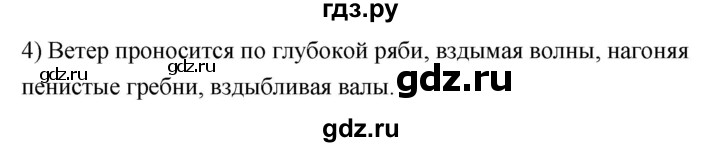 гдз.ру

4) Ветер проносится по глубокой ряби, вздымая волны, нагоняя пенистые гребни, вздыбливая валы.

gdz.ru gdz.ru gdz.ru

gdz.ru